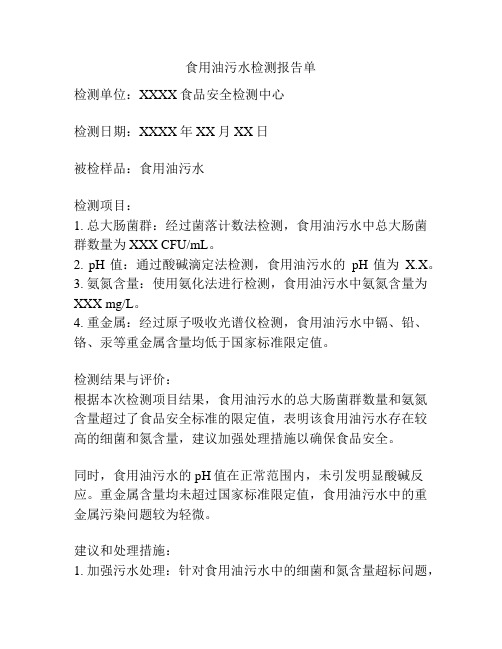 食用油污水检测报告单

检测单位：XXXX 食品安全检测中心

检测日期：XXXX 年 XX 月 XX 日

被检样品：食用油污水

检测项目：
1. 总大肠菌群：经过菌落计数法检测，食用油污水中总大肠菌群数量为 XXX CFU/mL。
2. pH 值：通过酸碱滴定法检测，食用油污水的 pH 值为 X.X。
3. 氨氮含量：使用氨化法进行检测，食用油污水中氨氮含量为 XXX mg/L。
4. 重金属：经过原子吸收光谱仪检测，食用油污水中镉、铅、铬、汞等重金属含量均低于国家标准限定值。

检测结果与评价：
根据本次检测项目结果，食用油污水的总大肠菌群数量和氨氮含量超过了食品安全标准的限定值，表明该食用油污水存在较高的细菌和氮含量，建议加强处理措施以确保食品安全。

同时，食用油污水的 pH 值在正常范围内，未引发明显酸碱反应。重金属含量均未超过国家标准限定值，食用油污水中的重金属污染问题较为轻微。

建议和处理措施：
1. 加强污水处理：针对食用油污水中的细菌和氮含量超标问题，